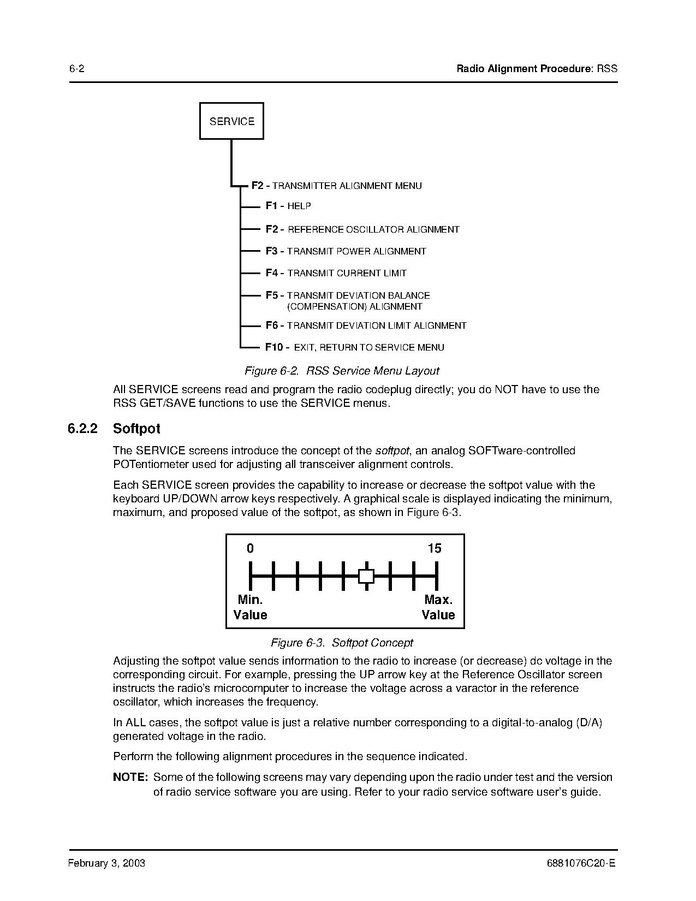 6-2

Radio Alignment Procedure: RSS

SERVICE

F2 - TRANSMITTER ALIGNMENT MENU

F1 - HELP

F2 - REFERENCE OSCILLATOR ALIGNMENT

F3 - TRANSMIT POWER ALIGNMENT

F4 - TRANSMIT CURRENT LIMIT

F5 - TRANSMIT DEVIATION BALANCE (COMPENSATION) ALIGNMENT

F6 - TRANSMIT DEVIATION LIMIT ALIGNMENT

F10 - EXIT, RETURN TO SERVICE MENU

Figure 6-2. RSS Service Menu Layout

All SERVICE screens read and program the radio codeplug directly; you do NOT have to use the RSS GET/SAVE functions to use the SERVICE menus.

6.2.2 Softpot

The SERVICE screens introduce the concept of the softpot, an analog SOFTware-controlled POTentiometer used for adjusting all transceiver alignment controls.

Each SERVICE screen provides the capability to increase or decrease the softpot value with the keyboard UP/DOWN arrow keys respectively. A graphical scale is displayed indicating the minimum, maximum, and proposed value of the softpot, as shown in Figure 6-3.

0

15

Min. Value

Max. Value

Figure 6-3. Softpot Concept

Adjusting the softpot value sends information to the radio to increase (or decrease) dc voltage in the corresponding circuit. For example, pressing the UP arrow key at the Reference Oscillator screen instructs the radio's microcomputer to increase the voltage across a varactor in the reference oscillator, which increases the frequency.

In ALL cases, the softpot value is just a relative number corresponding to a digital-to-analog (D/A) generated voltage in the radio.

Perform the following alignment procedures in the sequence indicated.

NOTE: Some of the following screens may vary depending upon the radio under test and the version of radio service software you are using. Refer to your radio service software user's guide.

February 3, 2003

6881076C20-E